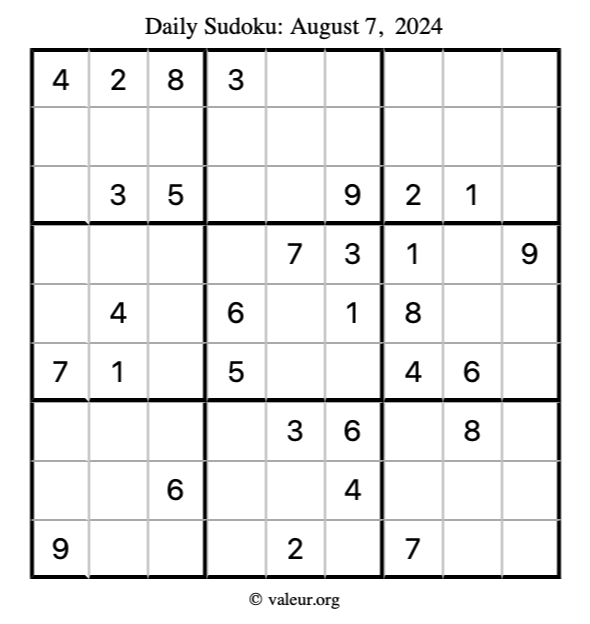 Daily Sudoku: August 7, 2024

| | | | | | | | | |
|---|---|---|---|---|---|---|---|---|
| 4 | 2 | 8 | 3 | | | | | |
| | | | | | | | | |
| | 3 | 5 | | | 9 | 2 | 1 | |
| | | | | 7 | 3 | 1 | | 9 |
| | 4 | | 6 | | 1 | 8 | | |
| 7 | 1 | | 5 | | | 4 | 6 | |
| | | | | 3 | 6 | | 8 | |
| | | 6 | | | 4 | | | |
| 9 | | | | 2 | | 7 | | |

© valeur.org